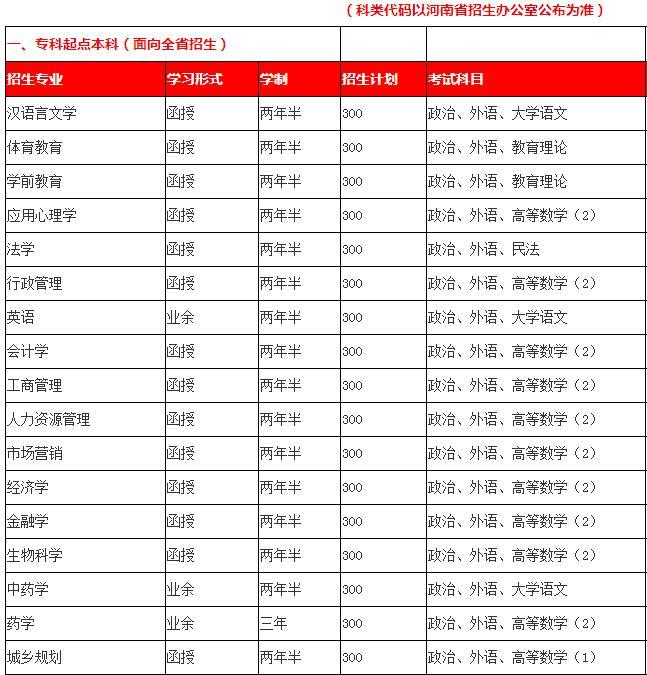 （科类代码以河南省招生办公室公布为准）

| 一、专科起点本科（面向全省招生） | | | | |
|---|---|---|---|---|
| 招生专业 | 学习形式 | 学制 | 招生计划 | 考试科目 |
| 汉语言文学 | 函授 | 两年半 | 300 | 政治、外语、大学语文 |
| 体育教育 | 函授 | 两年半 | 300 | 政治、外语、教育理论 |
| 学前教育 | 函授 | 两年半 | 300 | 政治、外语、教育理论 |
| 应用心理学 | 函授 | 两年半 | 300 | 政治、外语、高等数学（2） |
| 法学 | 函授 | 两年半 | 300 | 政治、外语、民法 |
| 行政管理 | 函授 | 两年半 | 300 | 政治、外语、高等数学（2） |
| 英语 | 业余 | 两年半 | 300 | 政治、外语、大学语文 |
| 会计学 | 函授 | 两年半 | 300 | 政治、外语、高等数学（2） |
| 工商管理 | 函授 | 两年半 | 300 | 政治、外语、高等数学（2） |
| 人力资源管理 | 函授 | 两年半 | 300 | 政治、外语、高等数学（2） |
| 市场营销 | 函授 | 两年半 | 300 | 政治、外语、高等数学（2） |
| 经济学 | 函授 | 两年半 | 300 | 政治、外语、高等数学（2） |
| 金融学 | 函授 | 两年半 | 300 | 政治、外语、高等数学（2） |
| 生物科学 | 函授 | 两年半 | 300 | 政治、外语、高等数学（2） |
| 中药学 | 业余 | 两年半 | 300 | 政治、外语、大学语文 |
| 药学 | 业余 | 三年 | 300 | 政治、外语、高等数学（2） |
| 城乡规划 | 函授 | 两年半 | 300 | 政治、外语、高等数学（1） |